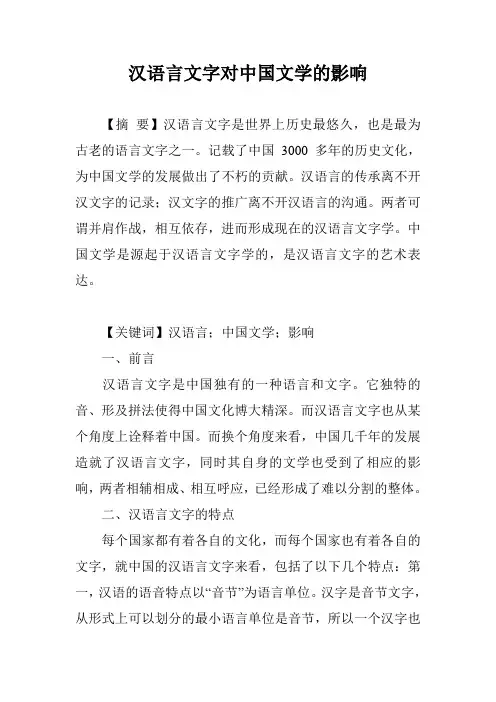 汉语言文字对中国文学的影响

【摘 要】汉语言文字是世界上历史最悠久，也是最为古老的语言文字之一。记载了中国 3000 多年的历史文化，为中国文学的发展做出了不朽的贡献。汉语言的传承离不开汉文字的记录；汉文字的推广离不开汉语言的沟通。两者可谓并肩作战，相互依存，进而形成现在的汉语言文字学。中国文学是源起于汉语言文字学的，是汉语言文字的艺术表达。

【关键词】汉语言；中国文学；影响

一、前言

汉语言文字是中国独有的一种语言和文字。它独特的音、形及拼法使得中国文化博大精深。而汉语言文字也从某个角度上诠释着中国。而换个角度来看，中国几千年的发展造就了汉语言文字，同时其自身的文学也受到了相应的影响，两者相辅相成、相互呼应，已经形成了难以分割的整体。

二、汉语言文字的特点

每个国家都有着各自的文化，而每个国家也有着各自的文字，就中国的汉语言文字来看，包括了以下几个特点：第一，汉语的语音特点以“音节”为语言单位。汉字是音节文字，从形式上可以划分的最小语言单位是音节，所以一个汉字也